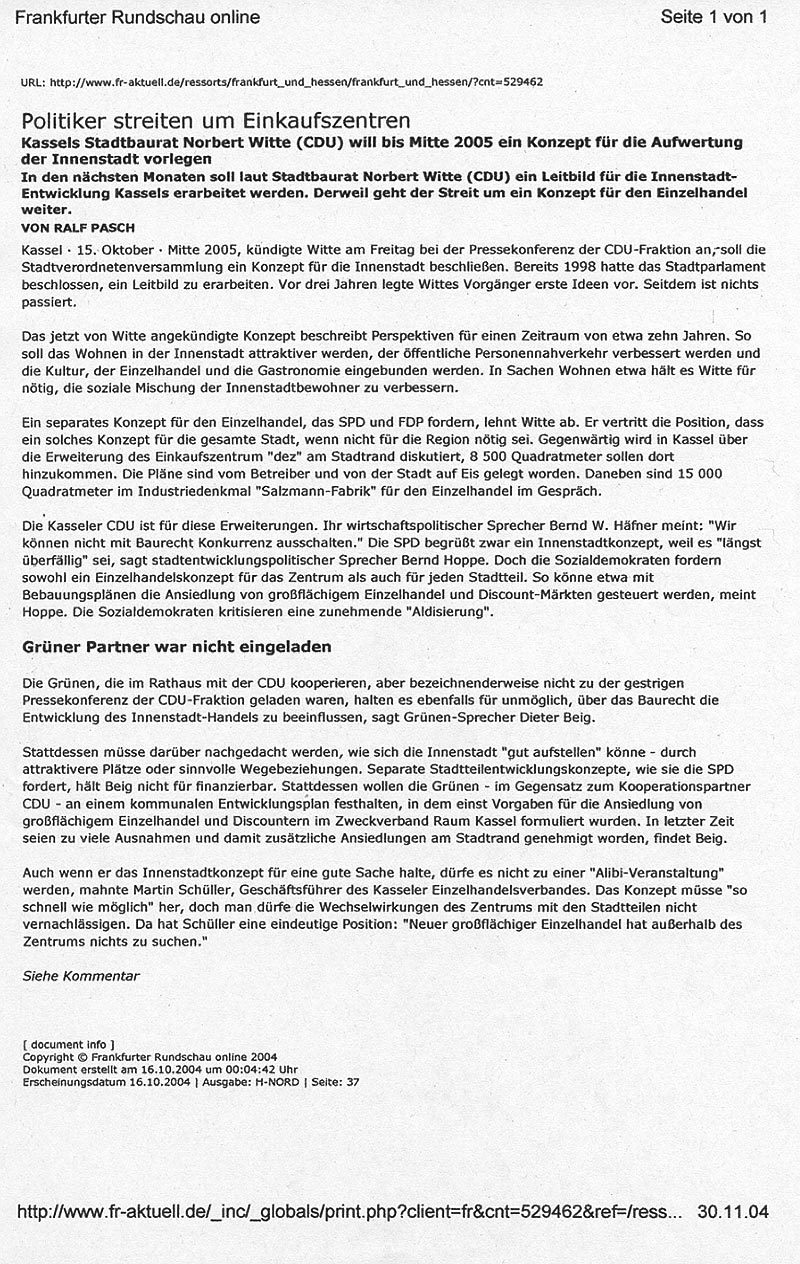 Frankfurter Rundschau online

Seite 1 von 1

URL: http://www.fr-aktuell.de/ressorts/frankfurt_und_hessen/frankfurt_und_hessen/?cnt=529462

Politiker streiten um Einkaufszentren

Kassels Stadtbaurat Norbert Witte (CDU) will bis Mitte 2005 ein Konzept für die Aufwertung der Innenstadt vorlegen

In den nächsten Monaten soll laut Stadtbaurat Norbert Witte (CDU) ein Leitbild für die Innenstadt-Entwicklung Kassels erarbeitet werden. Derweil geht der Streit um ein Konzept für den Einzelhandel weiter.

VON RALF PASCH

Kassel · 15. Oktober · Mitte 2005, kündigte Witte am Freitag bei der Pressekonferenz der CDU-Fraktion an, soll die Stadtverordnetenversammlung ein Konzept für die Innenstadt beschließen. Bereits 1998 hatte das Stadtparlament beschlossen, ein Leitbild zu erarbeiten. Vor drei Jahren legte Wittes Vorgänger erste Ideen vor. Seitdem ist nichts passiert.

Das jetzt von Witte angekündigte Konzept beschreibt Perspektiven für einen Zeitraum von etwa zehn Jahren. So soll das Wohnen in der Innenstadt attraktiver werden, der öffentliche Personennahverkehr verbessert werden und die Kultur, der Einzelhandel und die Gastronomie eingebunden werden. In Sachen Wohnen etwa hält es Witte für nötig, die soziale Mischung der Innenstadtbewohner zu verbessern.

Ein separates Konzept für den Einzelhandel, das SPD und FDP fordern, lehnt Witte ab. Er vertritt die Position, dass ein solches Konzept für die gesamte Stadt, wenn nicht für die Region nötig sei. Gegenwärtig wird in Kassel über die Erweiterung des Einkaufszentrum "dez" am Stadtrand diskutiert, 8 500 Quadratmeter sollen dort hinzukommen. Die Pläne sind vom Betreiber und von der Stadt auf Eis gelegt worden. Daneben sind 15 000 Quadratmeter im Industriedenkmal "Salzmann-Fabrik" für den Einzelhandel im Gespräch.

Die Kasseler CDU ist für diese Erweiterungen. Ihr wirtschaftspolitischer Sprecher Bernd W. Häfner meint: "Wir können nicht mit Baurecht Konkurrenz ausschalten." Die SPD begrüßt zwar ein Innenstadtkonzept, weil es "längst überfällig" sei, sagt stadtentwicklungspolitischer Sprecher Bernd Hoppe. Doch die Sozialdemokraten fordern sowohl ein Einzelhandelskonzept für das Zentrum als auch für jeden Stadtteil. So könne etwa mit Bebauungsplänen die Ansiedlung von großflächigem Einzelhandel und Discount-Märkten gesteuert werden, meint Hoppe. Die Sozialdemokraten kritisieren eine zunehmende "Aldisierung".

Grüner Partner war nicht eingeladen

Die Grünen, die im Rathaus mit der CDU kooperieren, aber bezeichnenderweise nicht zu der gestrigen Pressekonferenz der CDU-Fraktion geladen waren, halten es ebenfalls für unmöglich, über das Baurecht die Entwicklung des Innenstadt-Handels zu beeinflussen, sagt Grünen-Sprecher Dieter Beig.

Stattdessen müsse darüber nachgedacht werden, wie sich die Innenstadt "gut aufstellen" könne - durch attraktivere Plätze oder sinnvolle Wegebeziehungen. Separate Stadtteilentwicklungskonzepte, wie sie die SPD fordert, hält Beig nicht für finanzierbar. Stattdessen wollen die Grünen - im Gegensatz zum Kooperationspartner CDU - an einem kommunalen Entwicklungsplan festhalten, in dem einst Vorgaben für die Ansiedlung von großflächigem Einzelhandel und Discountern im Zweckverband Raum Kassel formuliert wurden. In letzter Zeit seien zu viele Ausnahmen und damit zusätzliche Ansiedlungen am Stadtrand genehmigt worden, findet Beig.

Auch wenn er das Innenstadtkonzept für eine gute Sache halte, dürfe es nicht zu einer "Alibi-Veranstaltung" werden, mahnte Martin Schüller, Geschäftsführer des Kasseler Einzelhandelsverbandes. Das Konzept müsse "so schnell wie möglich" her, doch man dürfe die Wechselwirkungen des Zentrums mit den Stadtteilen nicht vernachlässigen. Da hat Schüller eine eindeutige Position: "Neuer großflächiger Einzelhandel hat außerhalb des Zentrums nichts zu suchen."

Siehe Kommentar

[ document info ]
Copyright © Frankfurter Rundschau online 2004
Dokument erstellt am 16.10.2004 um 00:04:42 Uhr
Erscheinungsdatum 16.10.2004 | Ausgabe: H-NORD | Seite: 37

http://www.fr-aktuell.de/_inc/_globals/print.php?client=fr&cnt=529462&ref=/ress... 30.11.04